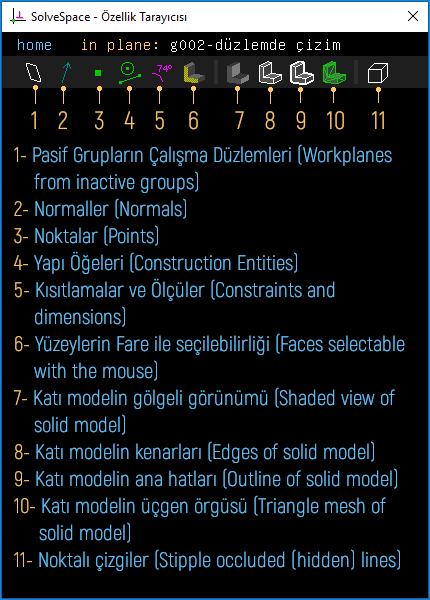 SolveSpace - Özellik Tarayıcısı

home   in plane: g002-düzlemde çizim

74°

1 2 3 4 5 6 7 8 9 10 11

1- Pasif Grupların Çalışma Düzlemleri (Workplanes from inactive groups)
2- Normaller (Normals)
3- Noktalar (Points)
4- Yapı Öğeleri (Construction Entities)
5- Kısıtlamalar ve Ölçüler (Constraints and dimensions)
6- Yüzeylerin Fare ile seçilebilirliği (Faces selectable with the mouse)
7- Katı modelin gölgeli görünümü (Shaded view of solid model)
8- Katı modelin kenarları (Edges of solid model)
9- Katı modelin ana hatları (Outline of solid model)
10- Katı modelin üçgen örgüsü (Triangle mesh of solid model)
11- Noktalı çizgiler (Stipple occluded (hidden) lines)